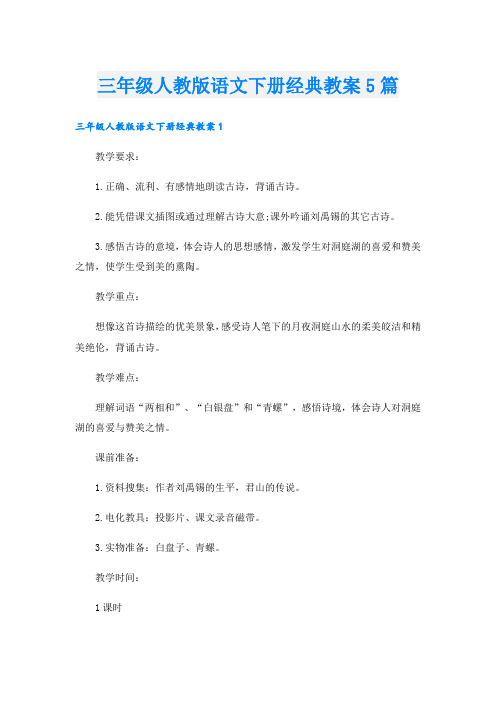 三年级人教版语文下册经典教案5篇

三年级人教版语文下册经典教案1

教学要求：

1.正确、流利、有感情地朗读古诗，背诵古诗。

2.能凭借课文插图或通过理解古诗大意;课外吟诵刘禹锡的其它古诗。

3.感悟古诗的意境，体会诗人的思想感情，激发学生对洞庭湖的喜爱和赞美之情，使学生受到美的熏陶。

教学重点：

想像这首诗描绘的优美景象，感受诗人笔下的月夜洞庭山水的柔美皎洁和精美绝伦，背诵古诗。

教学难点：

理解词语“两相和”、“白银盘”和“青螺”，感悟诗境，体会诗人对洞庭湖的喜爱与赞美之情。

课前准备：

1.资料搜集：作者刘禹锡的生平，君山的传说。

2.电化教具：投影片、课文录音磁带。

3.实物准备：白盘子、青螺。

教学时间：

1课时